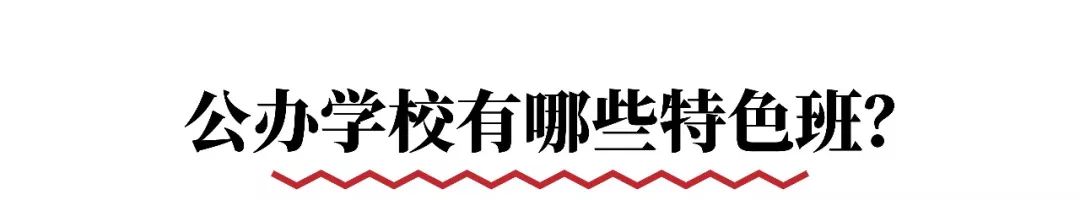 公办学校有哪些特色班?